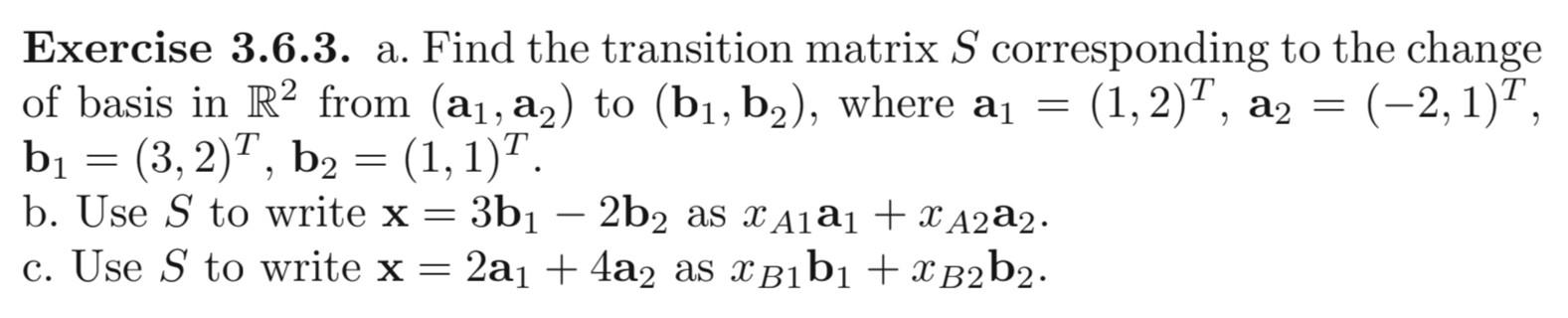 **Exercise 3.6.3.** a. Find the transition matrix $S$ corresponding to the change of basis in $\mathbb{R}^2$ from $(\mathbf{a}_1, \mathbf{a}_2)$ to $(\mathbf{b}_1, \mathbf{b}_2)$, where $\mathbf{a}_1 = (1,2)^T$, $\mathbf{a}_2 = (-2,1)^T$, $\mathbf{b}_1 = (3,2)^T$, $\mathbf{b}_2 = (1,1)^T$.
b. Use $S$ to write $\mathbf{x} = 3\mathbf{b}_1 - 2\mathbf{b}_2$ as $x_{A1}\mathbf{a}_1 + x_{A2}\mathbf{a}_2$.
c. Use $S$ to write $\mathbf{x} = 2\mathbf{a}_1 + 4\mathbf{a}_2$ as $x_{B1}\mathbf{b}_1 + x_{B2}\mathbf{b}_2$.